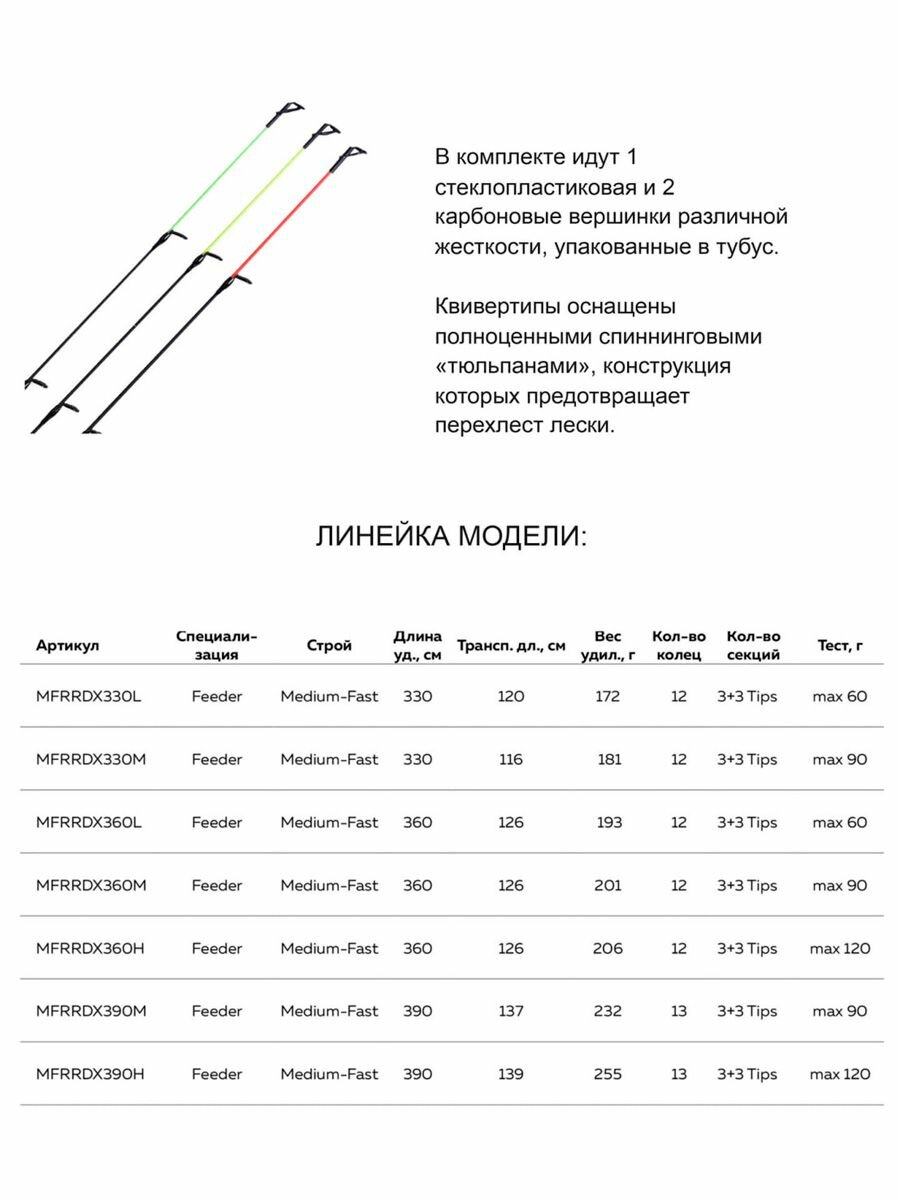 В комплекте идут 1 стеклопластиковая и 2 карбоновые вершинки различной жесткости, упакованные в тубус.

Квивертипы оснащены полноценными спиннинговыми «тюльпанами», конструкция которых предотвращает перехлест лески.

ЛИНЕЙКА МОДЕЛИ:

| Артикул | Специализация | Строй | Длина уд., см | Трансп. дл., см | Вес удил., г | Кол-во колец | Кол-во секций | Тест, г |
|---|---|---|---|---|---|---|---|---|
| MFRRDX330L | Feeder | Medium-Fast | 330 | 120 | 172 | 12 | 3+3 Tips | max 60 |
| MFRRDX330M | Feeder | Medium-Fast | 330 | 116 | 181 | 12 | 3+3 Tips | max 90 |
| MFRRDX360L | Feeder | Medium-Fast | 360 | 126 | 193 | 12 | 3+3 Tips | max 60 |
| MFRRDX360M | Feeder | Medium-Fast | 360 | 126 | 201 | 12 | 3+3 Tips | max 90 |
| MFRRDX360H | Feeder | Medium-Fast | 360 | 126 | 206 | 12 | 3+3 Tips | max 120 |
| MFRRDX390M | Feeder | Medium-Fast | 390 | 137 | 232 | 13 | 3+3 Tips | max 90 |
| MFRRDX390H | Feeder | Medium-Fast | 390 | 139 | 255 | 13 | 3+3 Tips | max 120 |